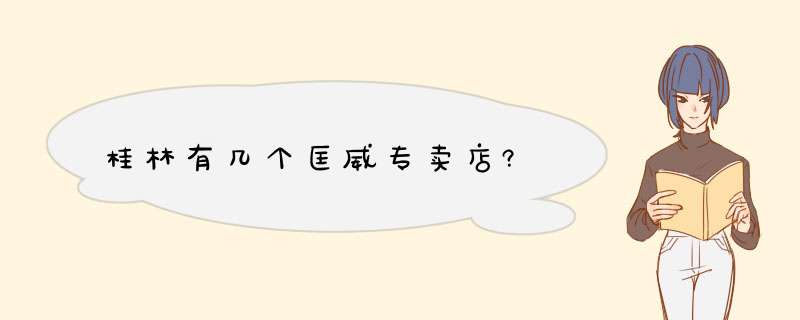 桂林有几个匡威专卖店?